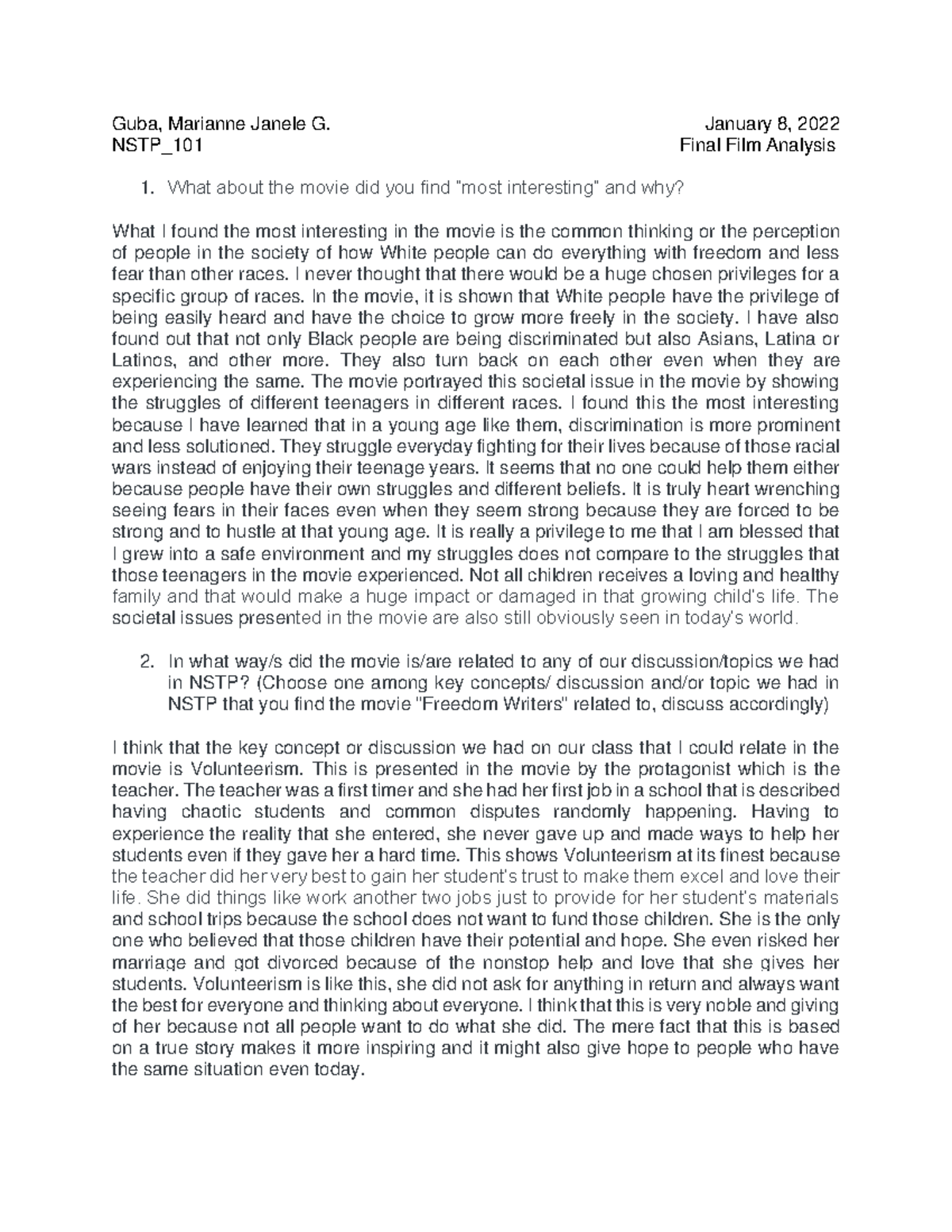 Guba, Marianne Janele G. January 8, 2022
NSTP_101 Final Film Analysis

1. What about the movie did you find "most interesting" and why?

What I found the most interesting in the movie is the common thinking or the perception of people in the society of how White people can do everything with freedom and less fear than other races. I never thought that there would be a huge chosen privileges for a specific group of races. In the movie, it is shown that White people have the privilege of being easily heard and have the choice to grow more freely in the society. I have also found out that not only Black people are being discriminated but also Asians, Latina or Latinos, and other more. They also turn back on each other even when they are experiencing the same. The movie portrayed this societal issue in the movie by showing the struggles of different teenagers in different races. I found this the most interesting because I have learned that in a young age like them, discrimination is more prominent and less solutioned. They struggle everyday fighting for their lives because of those racial wars instead of enjoying their teenage years. It seems that no one could help them either because people have their own struggles and different beliefs. It is truly heart wrenching seeing fears in their faces even when they seem strong because they are forced to be strong and to hustle at that young age. It is really a privilege to me that I am blessed that I grew into a safe environment and my struggles does not compare to the struggles that those teenagers in the movie experienced. Not all children receives a loving and healthy family and that would make a huge impact or damaged in that growing child's life. The societal issues presented in the movie are also still obviously seen in today's world.

2. In what way/s did the movie is/are related to any of our discussion/topics we had in NSTP? (Choose one among key concepts/ discussion and/or topic we had in NSTP that you find the movie "Freedom Writers" related to, discuss accordingly)

I think that the key concept or discussion we had on our class that I could relate in the movie is Volunteerism. This is presented in the movie by the protagonist which is the teacher. The teacher was a first timer and she had her first job in a school that is described having chaotic students and common disputes randomly happening. Having to experience the reality that she entered, she never gave up and made ways to help her students even if they gave her a hard time. This shows Volunteerism at its finest because the teacher did her very best to gain her student's trust to make them excel and love their life. She did things like work another two jobs just to provide for her student's materials and school trips because the school does not want to fund those children. She is the only one who believed that those children have their potential and hope. She even risked her marriage and got divorced because of the nonstop help and love that she gives her students. Volunteerism is like this, she did not ask for anything in return and always want the best for everyone and thinking about everyone. I think that this is very noble and giving of her because not all people want to do what she did. The mere fact that this is based on a true story makes it more inspiring and it might also give hope to people who have the same situation even today.